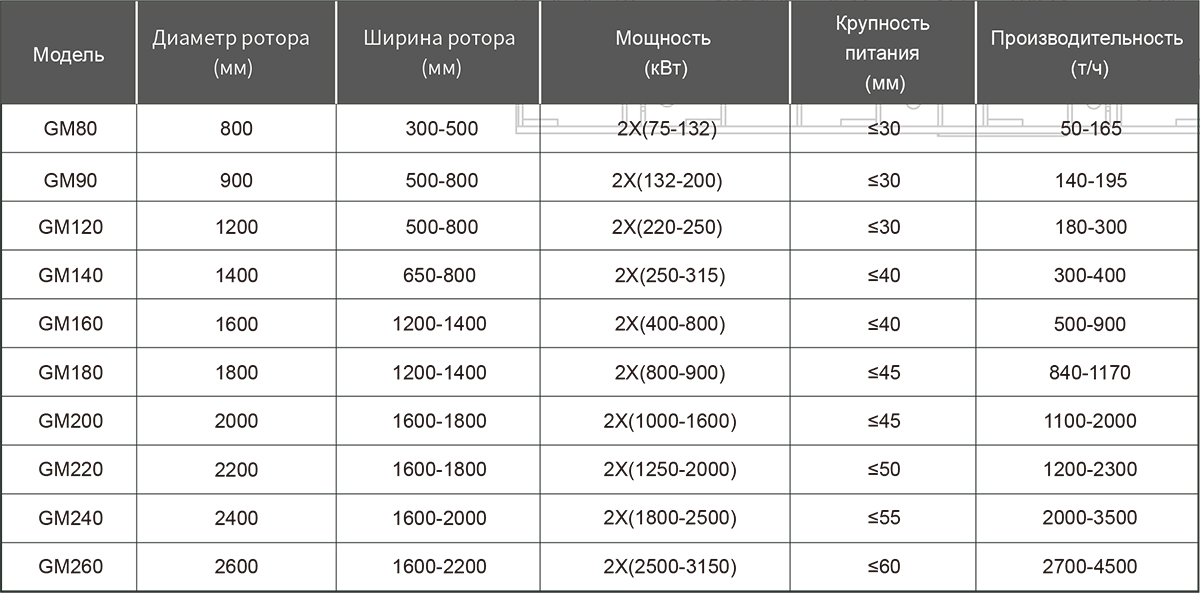 | Модель | Диаметр ротора (мм) | Ширина ротора (мм) | Мощность (кВт) | Крупность питания (мм) | Производительность (т/ч) |
|---|---|---|---|---|---|
| GM80 | 800 | 300-500 | 2X(75-132) | ≤30 | 50-165 |
| GM90 | 900 | 500-800 | 2X(132-200) | ≤30 | 140-195 |
| GM120 | 1200 | 500-800 | 2X(220-250) | ≤30 | 180-300 |
| GM140 | 1400 | 650-800 | 2X(250-315) | ≤40 | 300-400 |
| GM160 | 1600 | 1200-1400 | 2X(400-800) | ≤40 | 500-900 |
| GM180 | 1800 | 1200-1400 | 2X(800-900) | ≤45 | 840-1170 |
| GM200 | 2000 | 1600-1800 | 2X(1000-1600) | ≤45 | 1100-2000 |
| GM220 | 2200 | 1600-1800 | 2X(1250-2000) | ≤50 | 1200-2300 |
| GM240 | 2400 | 1600-2000 | 2X(1800-2500) | ≤55 | 2000-3500 |
| GM260 | 2600 | 1600-2200 | 2X(2500-3150) | ≤60 | 2700-4500 |